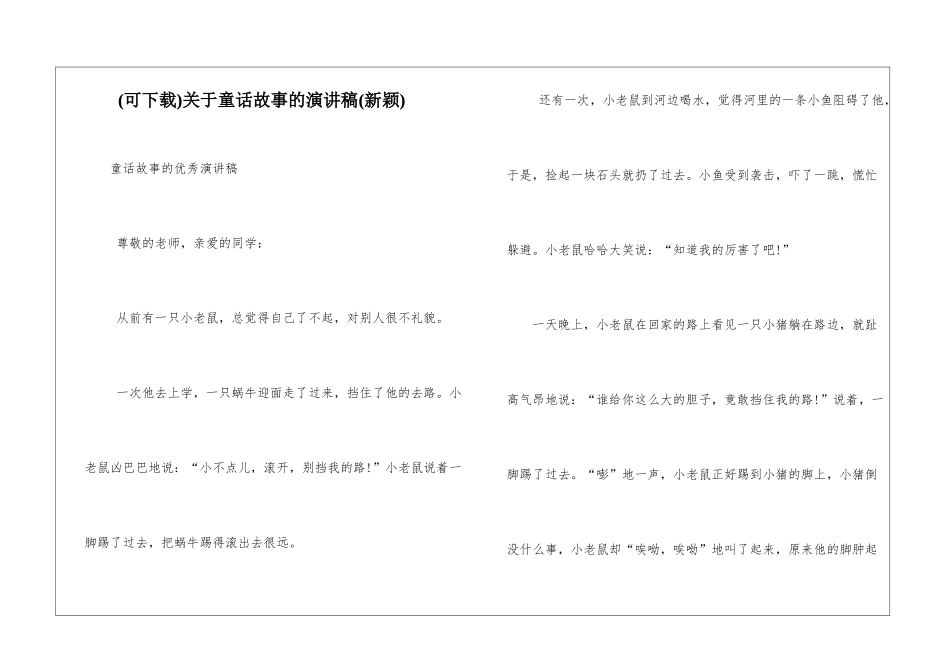 (可下载)关于童话故事的演讲稿(新颖)

童话故事的优秀演讲稿

尊敬的老师，亲爱的同学：

从前有一只小老鼠，总觉得自己了不起，对别人很不礼貌。

一次他去上学，一只蜗牛迎面走了过来，挡住了他的去路。小老鼠凶巴巴地说：“小不点儿，滚开，别挡我的路!”小老鼠说着一脚踢了过去，把蜗牛踢得滚出去很远。

还有一次，小老鼠到河边喝水，觉得河里的一条小鱼阻碍了他，于是，捡起一块石头就扔了过去。小鱼受到袭击，吓了一跳，慌忙躲避。小老鼠哈哈大笑说：“知道我的厉害了吧!”

一天晚上，小老鼠在回家的路上看见一只小猪躺在路边，就趾高气昂地说：“谁给你这么大的胆子，竟敢挡住我的路!”说着，一脚踢了过去。“嘭”地一声，小老鼠正好踢到小猪的脚上，小猪倒没什么事，小老鼠却“唉呦，唉呦”地叫了起来，原来他的脚肿起